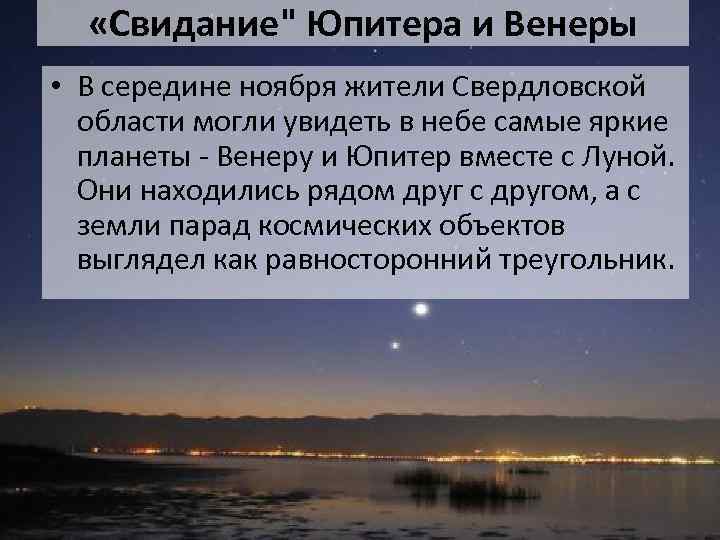 «Свидание" Юпитера и Венеры

• В середине ноября жители Свердловской области могли увидеть в небе самые яркие планеты - Венеру и Юпитер вместе с Луной. Они находились рядом друг с другом, а с земли парад космических объектов выглядел как равносторонний треугольник.